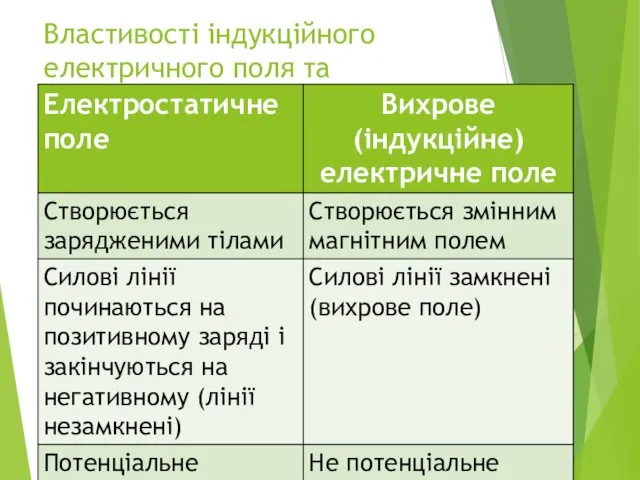 Властивості індукційного електричного поля та

| Електростатичне поле | Вихрове (індукційне) електричне поле |
|---|---|
| Створюється зарядженими тілами | Створюється змінним магнітним полем |
| Силові лінії починаються на позитивному заряді і закінчуються на негативному (лінії незамкнені) | Силові лінії замкнені (вихрове поле) |
| Потенціальне | Не потенціальне |